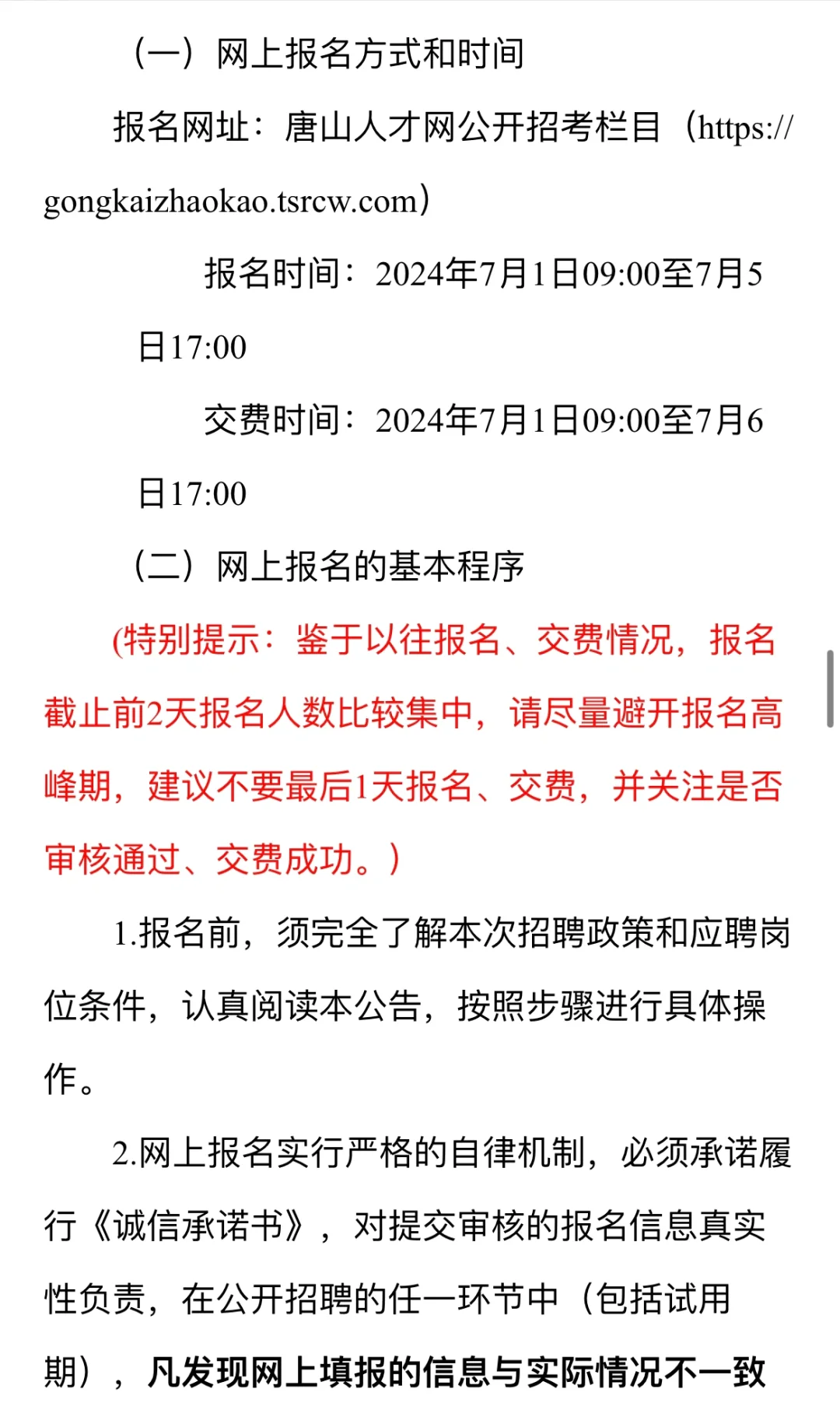 （一）网上报名方式和时间

报名网址：唐山人才网公开招考栏目（https://gongkaizhaokao.tsrcw.com）

报名时间：2024年7月1日09:00至7月5日17:00

交费时间：2024年7月1日09:00至7月6日17:00

（二）网上报名的基本程序

(特别提示：鉴于以往报名、交费情况，报名截止前2天报名人数比较集中，请尽量避开报名高峰期，建议不要最后1天报名、交费，并关注是否审核通过、交费成功。)

1.报名前，须完全了解本次招聘政策和应聘岗位条件，认真阅读本公告，按照步骤进行具体操作。

2.网上报名实行严格的自律机制，必须承诺履行《诚信承诺书》，对提交审核的报名信息真实性负责，在公开招聘的任一环节中（包括试用期），凡发现网上填报的信息与实际情况不一致